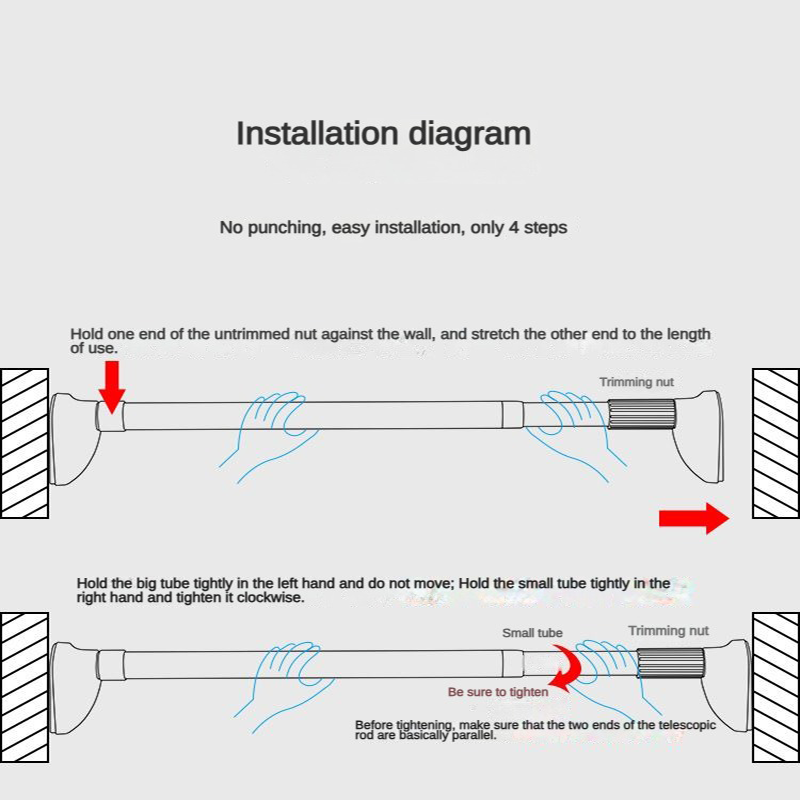 Installation diagram

No punching, easy installation, only 4 steps

Hold one end of the untrimmed nut against the wall, and stretch the other end to the length of use.

Trimming nut

Hold the big tube tightly in the left hand and do not move; Hold the small tube tightly in the right hand and tighten it clockwise.

Small tube

Trimming nut

Be sure to tighten

Before tightening, make sure that the two ends of the telescopic rod are basically parallel.